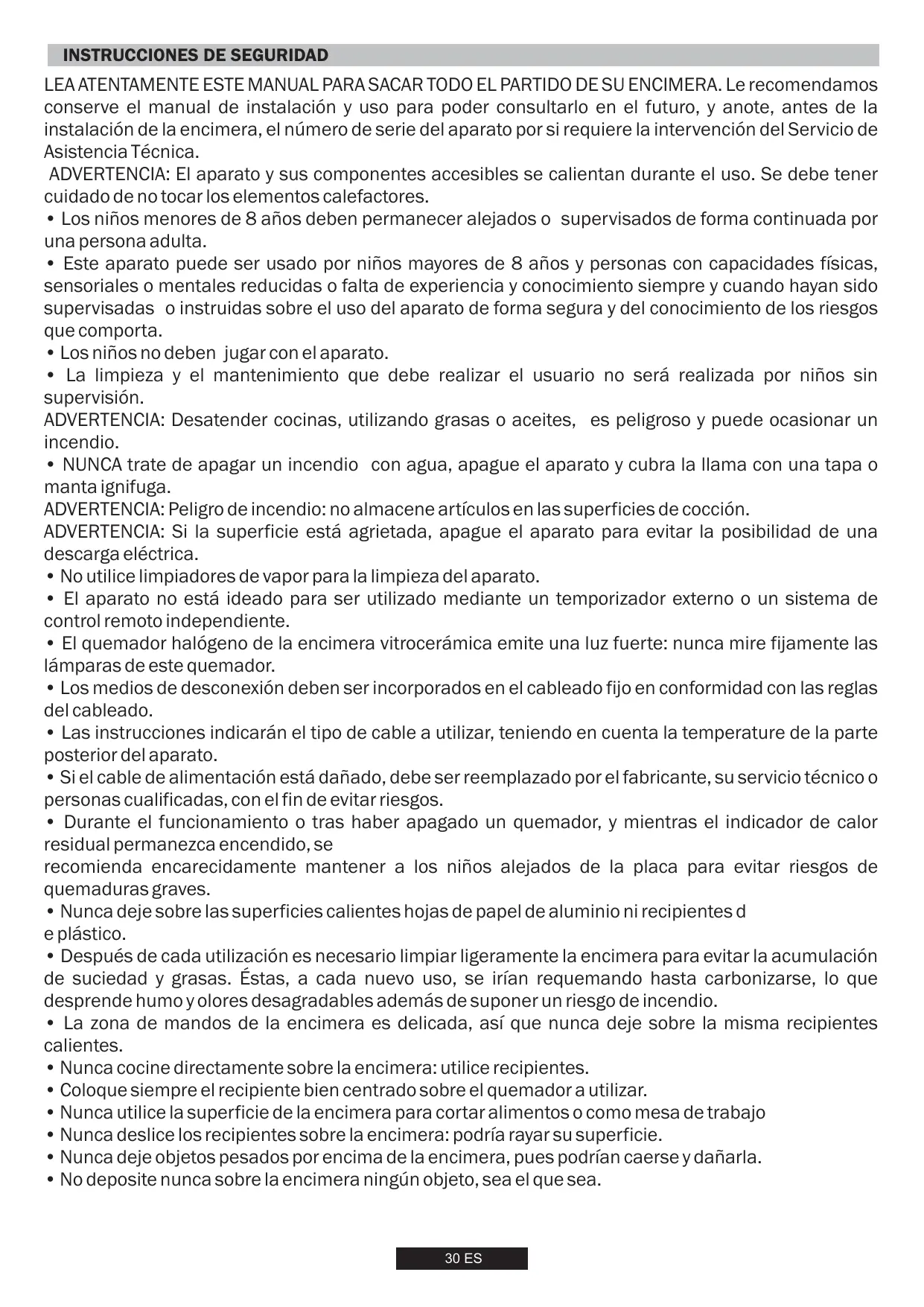 INSTRUCCIONES DE SEGURIDAD

LEA ATENTAMENTE ESTE MANUAL PARA SACAR TODO EL PARTIDO DE SU ENCIMERA. Le recomendamos conserve el manual de instalación y uso para poder consultarlo en el futuro, y anote, antes de la instalación de la encimera, el número de serie del aparato por si requiere la intervención del Servicio de Asistencia Técnica.
ADVERTENCIA: El aparato y sus componentes accesibles se calientan durante el uso. Se debe tener cuidado de no tocar los elementos calefactores.
• Los niños menores de 8 años deben permanecer alejados o supervisados de forma continuada por una persona adulta.
• Este aparato puede ser usado por niños mayores de 8 años y personas con capacidades físicas, sensoriales o mentales reducidas o falta de experiencia y conocimiento siempre y cuando hayan sido supervisadas o instruidas sobre el uso del aparato de forma segura y del conocimiento de los riesgos que comporta.
• Los niños no deben jugar con el aparato.
• La limpieza y el mantenimiento que debe realizar el usuario no será realizada por niños sin supervisión.
ADVERTENCIA: Desatender cocinas, utilizando grasas o aceites, es peligroso y puede ocasionar un incendio.
• NUNCA trate de apagar un incendio con agua, apague el aparato y cubra la llama con una tapa o manta ignifuga.
ADVERTENCIA: Peligro de incendio: no almacene artículos en las superficies de cocción.
ADVERTENCIA: Si la superficie está agrietada, apague el aparato para evitar la posibilidad de una descarga eléctrica.
• No utilice limpiadores de vapor para la limpieza del aparato.
• El aparato no está ideado para ser utilizado mediante un temporizador externo o un sistema de control remoto independiente.
• El quemador halógeno de la encimera vitrocerámica emite una luz fuerte: nunca mire fijamente las lámparas de este quemador.
• Los medios de desconexión deben ser incorporados en el cableado fijo en conformidad con las reglas del cableado.
• Las instrucciones indicarán el tipo de cable a utilizar, teniendo en cuenta la temperature de la parte posterior del aparato.
• Si el cable de alimentación está dañado, debe ser reemplazado por el fabricante, su servicio técnico o personas cualificadas, con el fin de evitar riesgos.
• Durante el funcionamiento o tras haber apagado un quemador, y mientras el indicador de calor residual permanezca encendido, se
recomienda encarecidamente mantener a los niños alejados de la placa para evitar riesgos de quemaduras graves.
• Nunca deje sobre las superficies calientes hojas de papel de aluminio ni recipientes d
e plástico.
• Después de cada utilización es necesario limpiar ligeramente la encimera para evitar la acumulación de suciedad y grasas. Éstas, a cada nuevo uso, se irían requemando hasta carbonizarse, lo que desprende humo y olores desagradables además de suponer un riesgo de incendio.
• La zona de mandos de la encimera es delicada, así que nunca deje sobre la misma recipientes calientes.
• Nunca cocine directamente sobre la encimera: utilice recipientes.
• Coloque siempre el recipiente bien centrado sobre el quemador a utilizar.
• Nunca utilice la superficie de la encimera para cortar alimentos o como mesa de trabajo
• Nunca deslice los recipientes sobre la encimera: podría rayar su superficie.
• Nunca deje objetos pesados por encima de la encimera, pues podrían caerse y dañarla.
• No deposite nunca sobre la encimera ningún objeto, sea el que sea.

30 ES